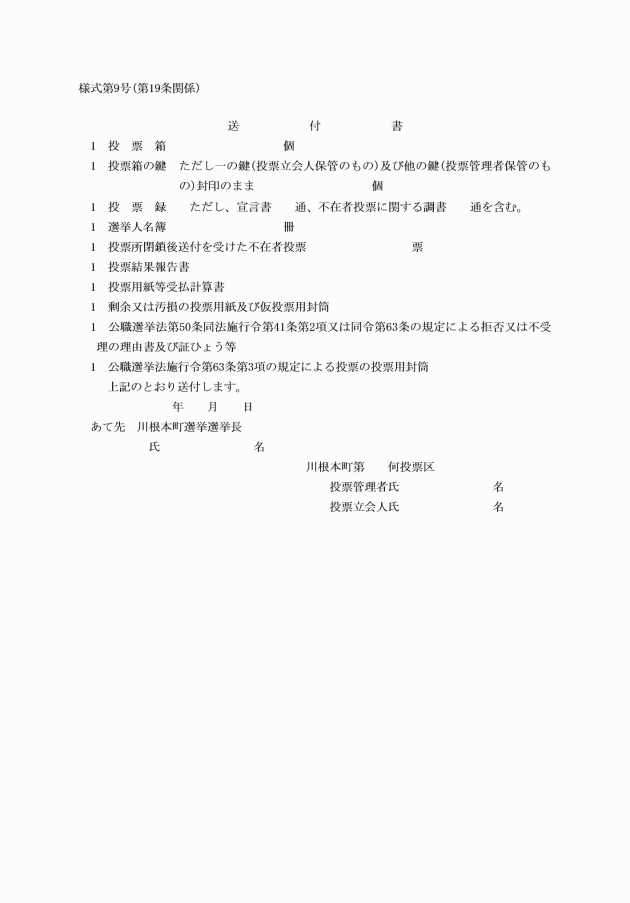 様式第9号(第19条関係)

送　付　書

1　投　票　箱　　　　　個

1　投票箱の鍵　ただし一の鍵(投票立会人保管のもの)及び他の鍵(投票管理者保管のもの)封印のまま　　　　　個

1　投　票　録　ただし、宣言書　通、不在者投票に関する調書　通を含む。

1　選挙人名簿　　　　　冊

1　投票所閉鎖後送付を受けた不在者投票　　　　　票

1　投票結果報告書

1　投票用紙等受払計算書

1　剰余又は汚損の投票用紙及び仮投票用封筒

1　公職選挙法第50条同法施行令第41条第2項又は同令第63条の規定による拒否又は不受理の理由書及び証ひょう等

1　公職選挙法施行令第63条第3項の規定による投票の投票用封筒

上記のとおり送付します。

年　月　日

あて先　川根本町選挙選挙長

氏　　　　名

川根本町第　何投票区

投票管理者氏　　　　名

投票立会人氏　　　　名